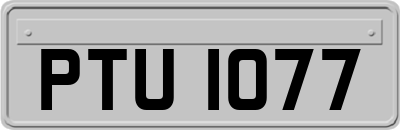 PTU 1077